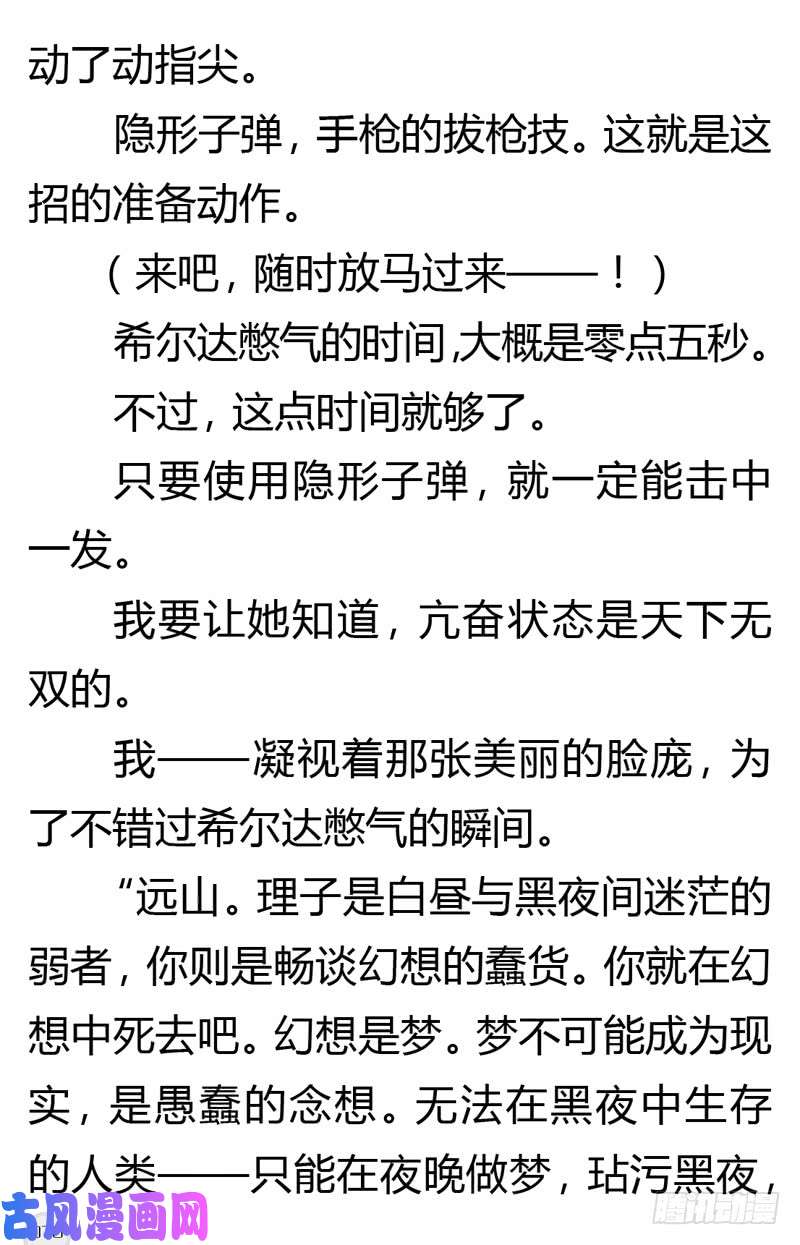 动了动指尖。

隐形子弹，手枪的拔枪技。这就是这招的准备动作。

（来吧，随时放马过来——！）

希尔达憋气的时间,大概是零点五秒。

不过，这点时间就够了。

只要使用隐形子弹，就一定能击中一发。

我要让她知道，亢奋状态是天下无双的。

我——凝视着那张美丽的脸庞，为了不错过希尔达憋气的瞬间。

“远山。理子是白昼与黑夜间迷茫的弱者，你则是畅谈幻想的蠢货。你就在幻想中死去吧。幻想是梦。梦不可能成为现实，是愚蠢的念想。无法在黑夜中生存的人类——只能在夜晚做梦，玷污黑夜，

古风漫画网

腾讯动漫